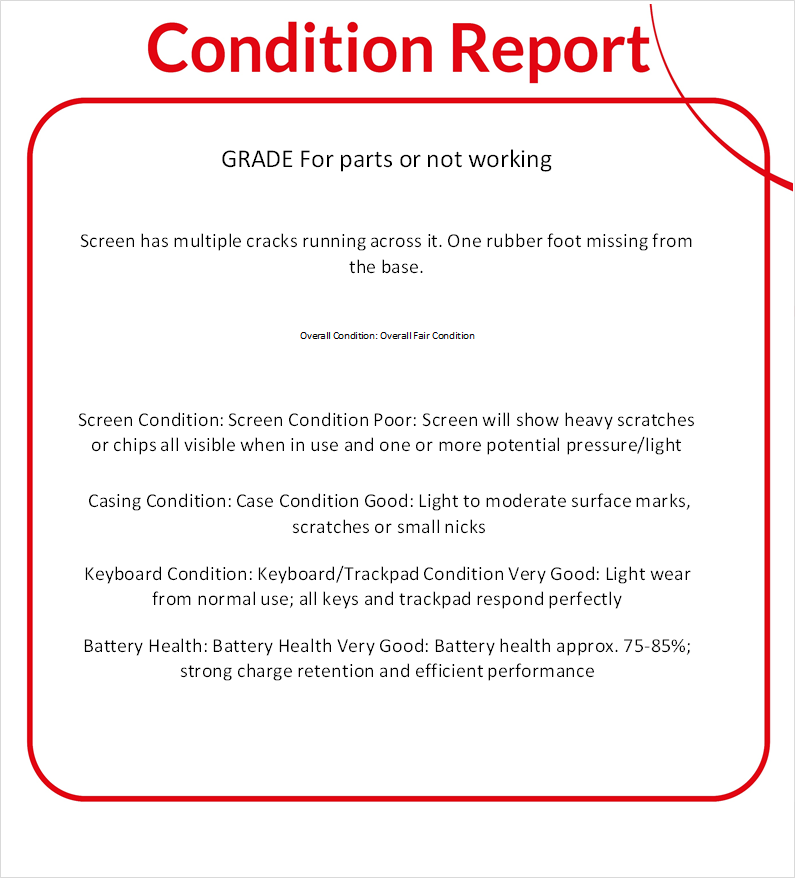 Condition Report

GRADE For parts or not working

Screen has multiple cracks running across it. One rubber foot missing from the base.

Overall Condition: Overall Fair Condition

Screen Condition: Screen Condition Poor: Screen will show heavy scratches or chips all visible when in use and one or more potential pressure/light

Casing Condition: Case Condition Good: Light to moderate surface marks, scratches or small nicks

Keyboard Condition: Keyboard/Trackpad Condition Very Good: Light wear from normal use; all keys and trackpad respond perfectly

Battery Health: Battery Health Very Good: Battery health approx. 75-85%; strong charge retention and efficient performance